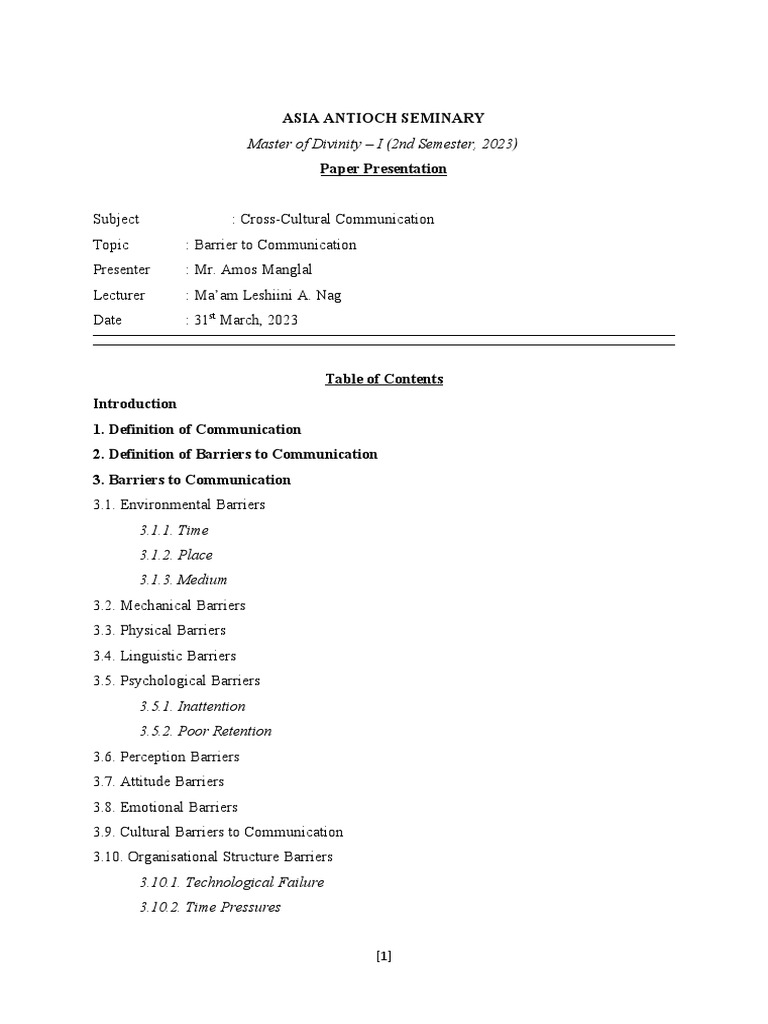 ASIA ANTIOCH SEMINARY

Master of Divinity – I (2nd Semester, 2023)

Paper Presentation

Subject : Cross-Cultural Communication
Topic : Barrier to Communication
Presenter : Mr. Amos Manglal
Lecturer : Ma'am Leshiini A. Nag
Date : 31$^{st}$ March, 2023

Table of Contents

Introduction

1. Definition of Communication

2. Definition of Barriers to Communication

3. Barriers to Communication

3.1. Environmental Barriers

3.1.1. Time

3.1.2. Place

3.1.3. Medium

3.2. Mechanical Barriers

3.3. Physical Barriers

3.4. Linguistic Barriers

3.5. Psychological Barriers

3.5.1. Inattention

3.5.2. Poor Retention

3.6. Perception Barriers

3.7. Attitude Barriers

3.8. Emotional Barriers

3.9. Cultural Barriers to Communication

3.10. Organisational Structure Barriers

3.10.1. Technological Failure

3.10.2. Time Pressures

[1]